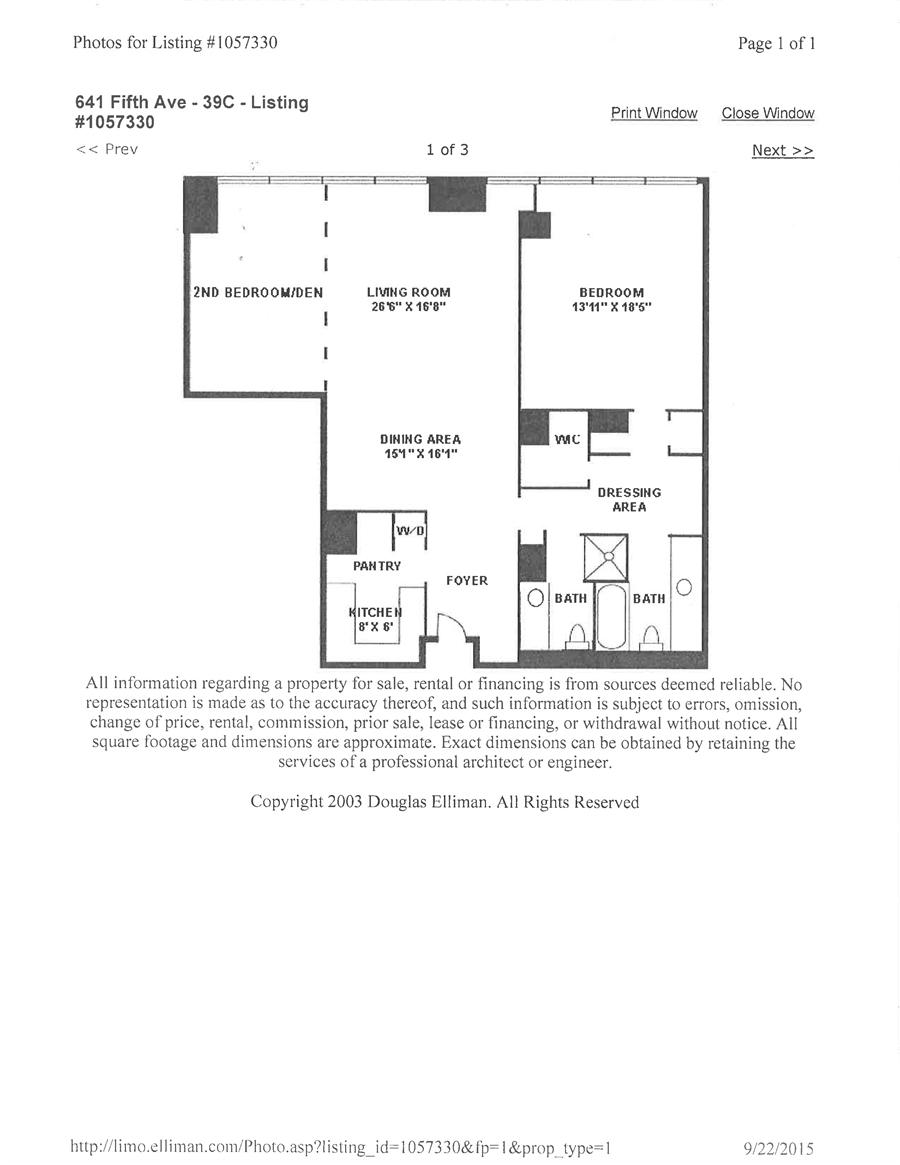 Photos for Listing #1057330

Page 1 of 1

641 Fifth Ave - 39C - Listing #1057330

Print Window Close Window

<< Prev

1 of 3

Next >>

2ND BEDROOM/DEN

LIVING ROOM
26'6" X 16'8"

BEDROOM
13'11" X 18'5"

DINING AREA
15'1" X 16'1"

WIC

DRESSING AREA

W/D

PANTRY

FOYER

KITCHEN
8' X 6'

BATH

BATH

All information regarding a property for sale, rental or financing is from sources deemed reliable. No representation is made as to the accuracy thereof, and such information is subject to errors, omission, change of price, rental, commission, prior sale, lease or financing, or withdrawal without notice. All square footage and dimensions are approximate. Exact dimensions can be obtained by retaining the services of a professional architect or engineer.

Copyright 2003 Douglas Elliman. All Rights Reserved

http://limo.elliman.com/Photo.asp?listing_id=1057330&fp=1&prop_type=1

9/22/2015